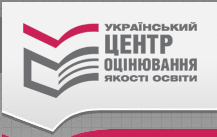 УКРАЇНСЬКИЙ
ЦЕНТР
ОЦІНЮВАННЯ
ЯКОСТІ ОСВІТИ